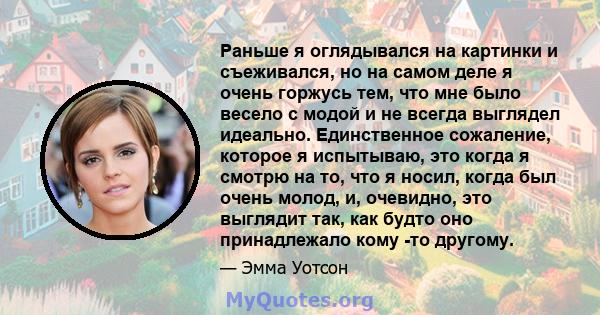 Раньше я оглядывался на картинки и съеживался, но на самом деле я очень горжусь тем, что мне было весело с модой и не всегда выглядел идеально. Единственное сожаление, которое я испытываю, это когда я смотрю на то, что я носил, когда был очень молод, и, очевидно, это выглядит так, как будто оно принадлежало кому -то другому.

— Эмма Уотсон

MyQuotes.org